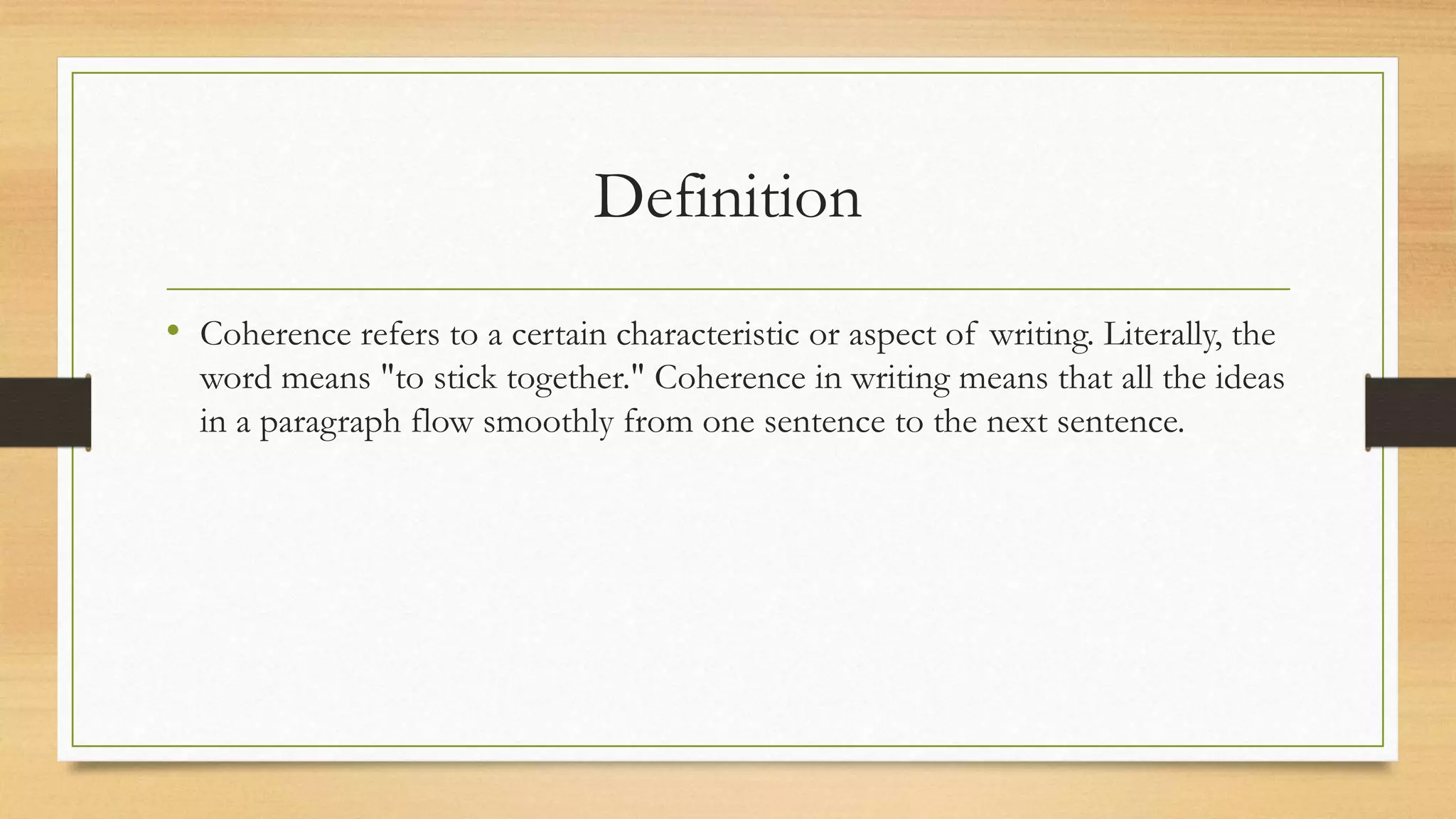 Definition

• Coherence refers to a certain characteristic or aspect of writing. Literally, the word means "to stick together." Coherence in writing means that all the ideas in a paragraph flow smoothly from one sentence to the next sentence.